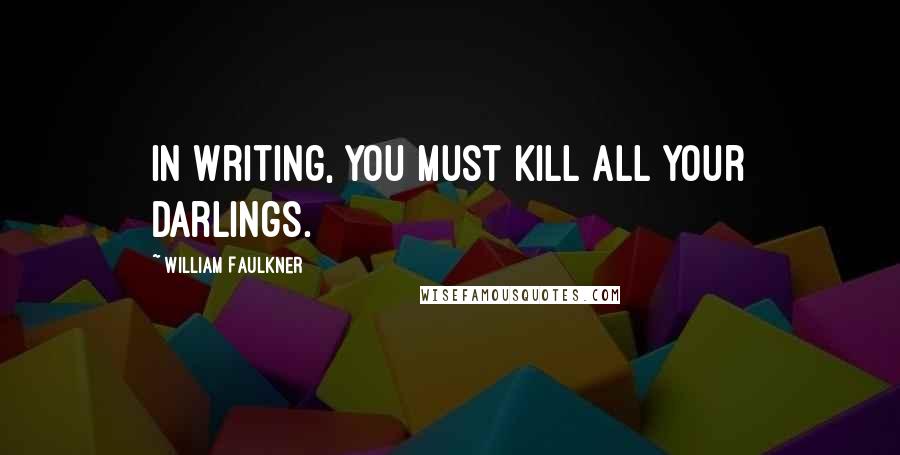 IN WRITING, YOU MUST KILL ALL YOUR DARLINGS.

~ WILLIAM FAULKNER

WISEFAMOUSQUOTES.COM